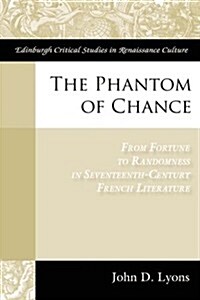 Edinburgh Critical Studies in Renaissance Culture

THE PHANTOM OF CHANCE

FROM FORTUNE TO RANDOMNESS IN SEVENTEENTH-CENTURY FRENCH LITERATURE

John D. Lyons